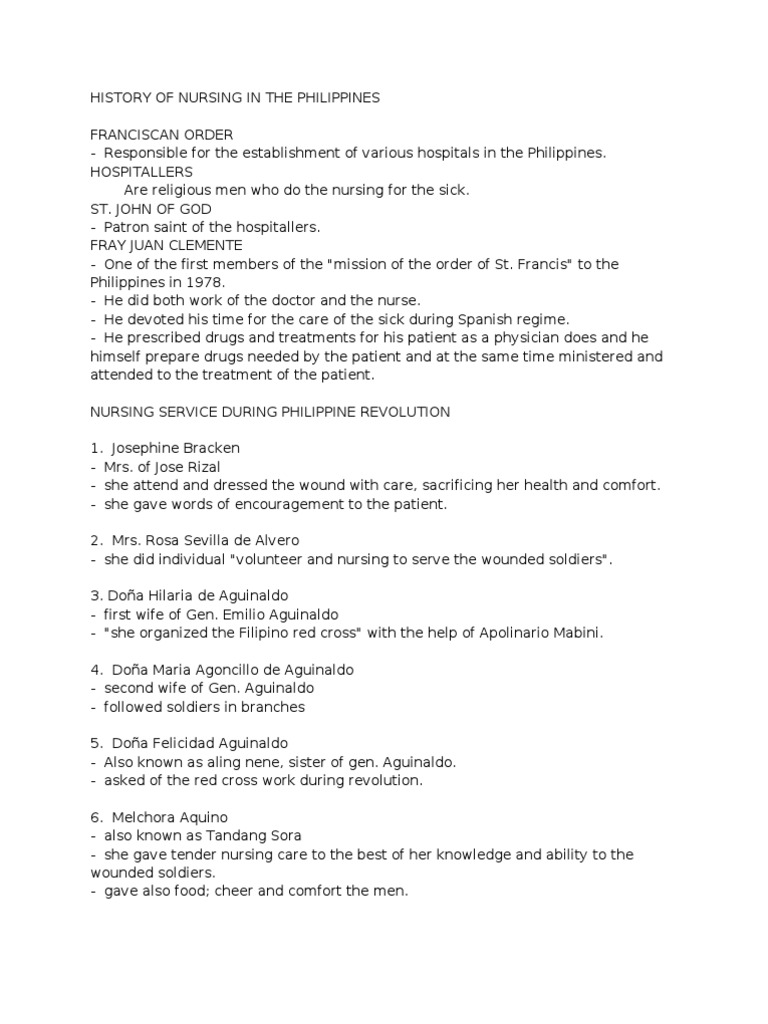 HISTORY OF NURSING IN THE PHILIPPINES

FRANCISCAN ORDER
- Responsible for the establishment of various hospitals in the Philippines.
HOSPITALLERS
Are religious men who do the nursing for the sick.
ST. JOHN OF GOD
- Patron saint of the hospitallers.
FRAY JUAN CLEMENTE
- One of the first members of the "mission of the order of St. Francis" to the Philippines in 1978.
- He did both work of the doctor and the nurse.
- He devoted his time for the care of the sick during Spanish regime.
- He prescribed drugs and treatments for his patient as a physician does and he himself prepare drugs needed by the patient and at the same time ministered and attended to the treatment of the patient.

NURSING SERVICE DURING PHILIPPINE REVOLUTION

1. Josephine Bracken
- Mrs. of Jose Rizal
- she attend and dressed the wound with care, sacrificing her health and comfort.
- she gave words of encouragement to the patient.

2. Mrs. Rosa Sevilla de Alvero
- she did individual "volunteer and nursing to serve the wounded soldiers".

3. Doña Hilaria de Aguinaldo
- first wife of Gen. Emilio Aguinaldo
- "she organized the Filipino red cross" with the help of Apolinario Mabini.

4. Doña Maria Agoncillo de Aguinaldo
- second wife of Gen. Aguinaldo
- followed soldiers in branches

5. Doña Felicidad Aguinaldo
- Also known as aling nene, sister of gen. Aguinaldo.
- asked of the red cross work during revolution.

6. Melchora Aquino
- also known as Tandang Sora
- she gave tender nursing care to the best of her knowledge and ability to the wounded soldiers.
- gave also food; cheer and comfort the men.